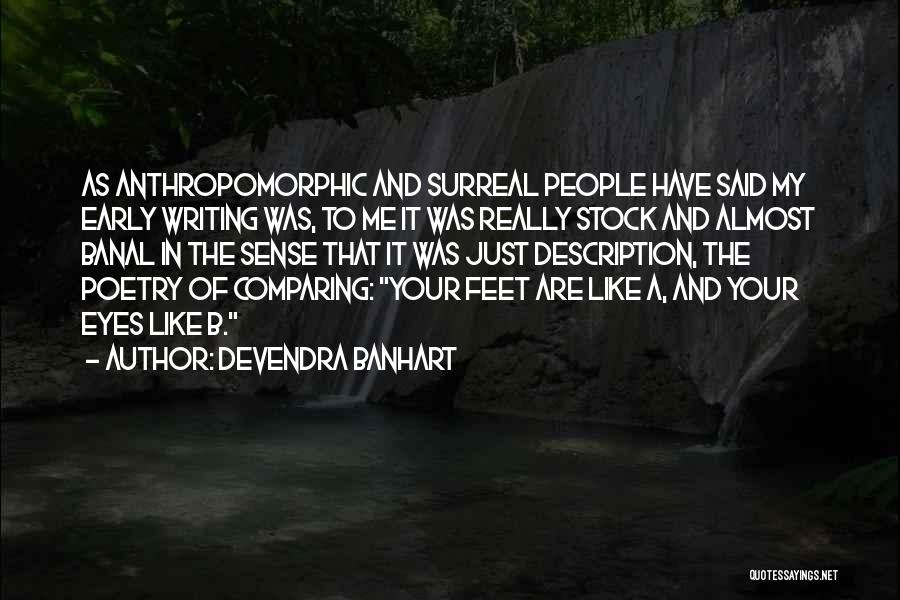 AS ANTHROPOMORPHIC AND SURREAL PEOPLE HAVE SAID MY EARLY WRITING WAS, TO ME IT WAS REALLY STOCK AND ALMOST BANAL IN THE SENSE THAT IT WAS JUST DESCRIPTION, THE POETRY OF COMPARING: "YOUR FEET ARE LIKE A, AND YOUR EYES LIKE B."
- AUTHOR: DEVENDRA BANHART

QUOTESSAYINGS.NET